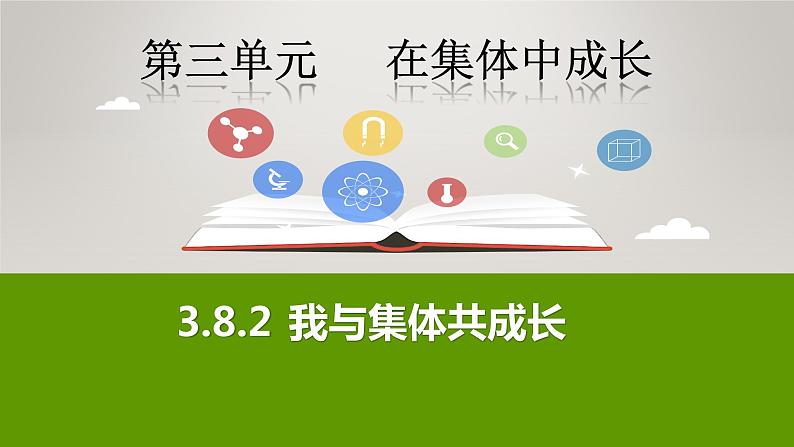 第三单元　在集体中成长

3.8.2 我与集体共成长